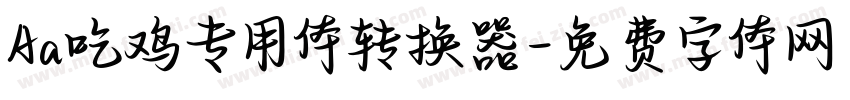 Aa吃鸡专用体转换器-免费字体网